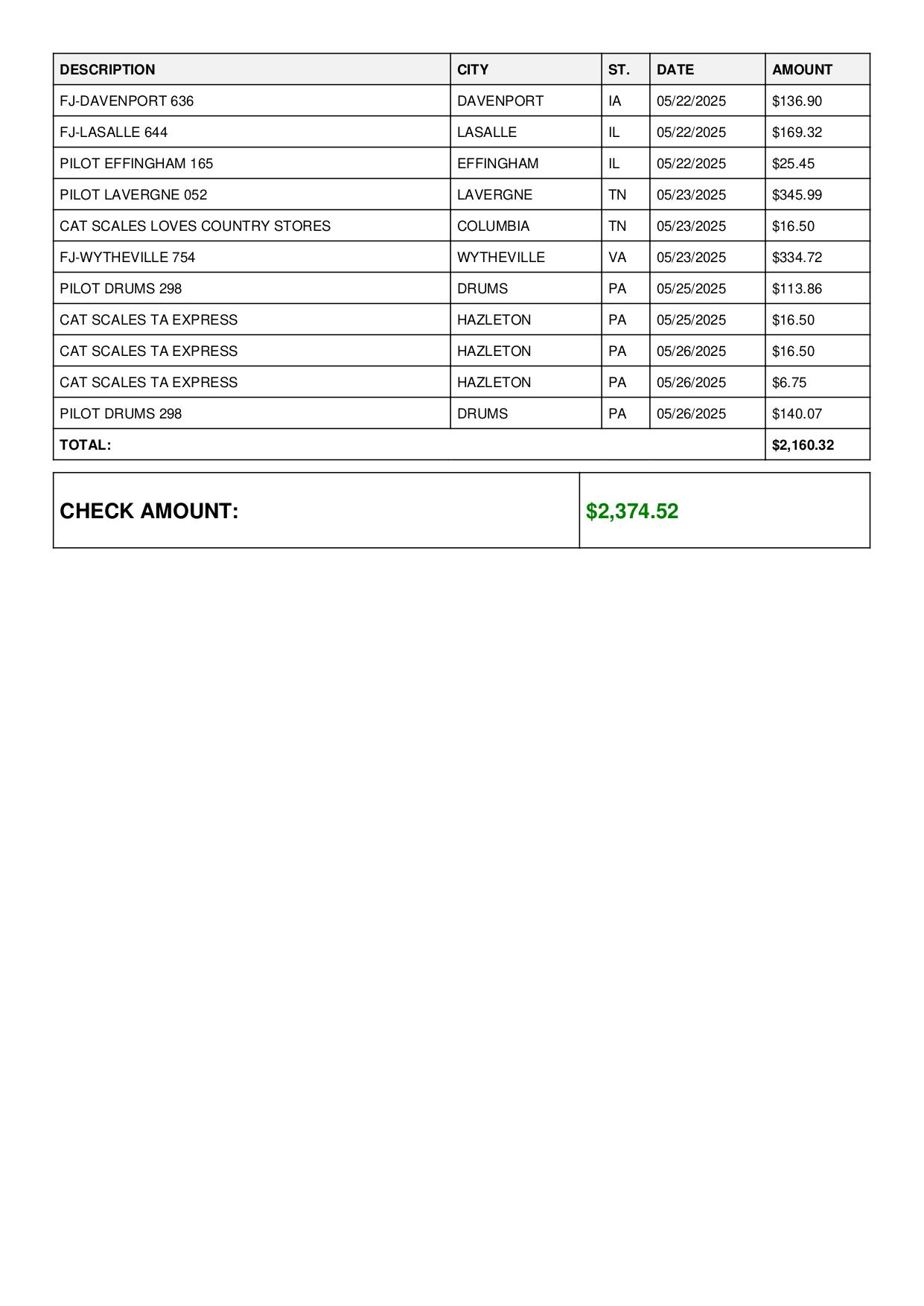 | DESCRIPTION | CITY | ST. | DATE | AMOUNT |
|---|---|---|---|---|
| FJ-DAVENPORT 636 | DAVENPORT | IA | 05/22/2025 | \$136.90 |
| FJ-LASALLE 644 | LASALLE | IL | 05/22/2025 | \$169.32 |
| PILOT EFFINGHAM 165 | EFFINGHAM | IL | 05/22/2025 | \$25.45 |
| PILOT LAVERGNE 052 | LAVERGNE | TN | 05/23/2025 | \$345.99 |
| CAT SCALES LOVES COUNTRY STORES | COLUMBIA | TN | 05/23/2025 | \$16.50 |
| FJ-WYTHEVILLE 754 | WYTHEVILLE | VA | 05/23/2025 | \$334.72 |
| PILOT DRUMS 298 | DRUMS | PA | 05/25/2025 | \$113.86 |
| CAT SCALES TA EXPRESS | HAZLETON | PA | 05/25/2025 | \$16.50 |
| CAT SCALES TA EXPRESS | HAZLETON | PA | 05/26/2025 | \$16.50 |
| CAT SCALES TA EXPRESS | HAZLETON | PA | 05/26/2025 | \$6.75 |
| PILOT DRUMS 298 | DRUMS | PA | 05/26/2025 | \$140.07 |
| TOTAL: | | | | \$2,160.32 |

| CHECK AMOUNT: | \$2,374.52 |
|---|---|